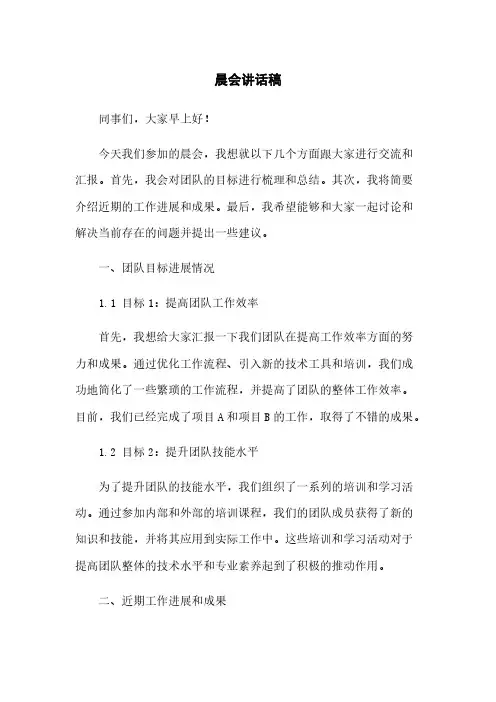 晨会讲话稿

同事们，大家早上好！

今天我们参加的晨会，我想就以下几个方面跟大家进行交流和汇报。首先，我会对团队的目标进行梳理和总结。其次，我将简要介绍近期的工作进展和成果。最后，我希望能够和大家一起讨论和解决当前存在的问题并提出一些建议。

一、团队目标进展情况

1.1 目标 1：提高团队工作效率

首先，我想给大家汇报一下我们团队在提高工作效率方面的努力和成果。通过优化工作流程、引入新的技术工具和培训，我们成功地简化了一些繁琐的工作流程，并提高了团队的整体工作效率。目前，我们已经完成了项目 A 和项目 B 的工作，取得了不错的成果。

1.2 目标 2：提升团队技能水平

为了提升团队的技能水平，我们组织了一系列的培训和学习活动。通过参加内部和外部的培训课程，我们的团队成员获得了新的知识和技能，并将其应用到实际工作中。这些培训和学习活动对于提高团队整体的技术水平和专业素养起到了积极的推动作用。

二、近期工作进展和成果